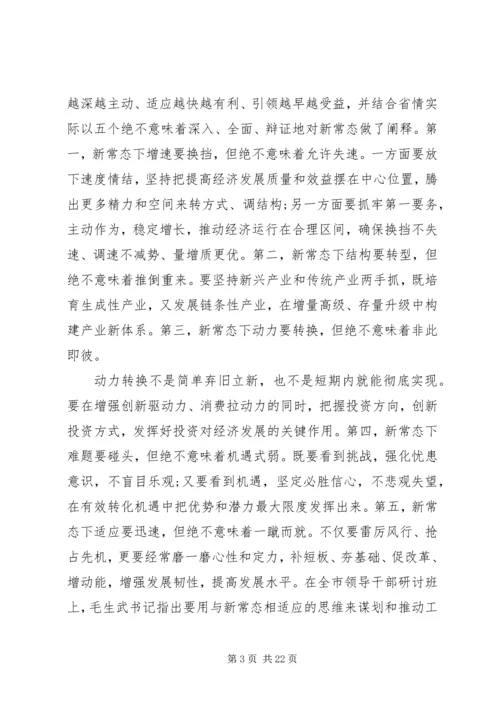 越深越主动、适应越快越有利、引领越早越受益，并结合省情实际以五个绝不意味着深入、全面、辩证地对新常态做了阐释。第一，新常态下增速要换挡，但绝不意味着允许失速。一方面要放下速度情结，坚持把提高经济发展质量和效益摆在中心位置，腾出更多精力和空间来转方式、调结构;另一方面要抓牢第一要务，主动作为，稳定增长，推动经济运行在合理区间，确保换挡不失速、调速不减势、量增质更优。第二，新常态下结构要转型，但绝不意味着推倒重来。要坚持新兴产业和传统产业两手抓，既培育生成性产业，又发展链条性产业，在增量高级、存量升级中构建产业新体系。第三，新常态下动力要转换，但绝不意味着非此即彼。

动力转换不是简单弃旧立新，也不是短期内就能彻底实现。要在增强创新驱动力、消费拉动力的同时，把握投资方向，创新投资方式，发挥好投资对经济发展的关键作用。第四，新常态下难题要碰头，但绝不意味着机遇式弱。既要看到挑战，强化忧患意识，不盲目乐观;又要看到机遇，坚定必胜信心，不悲观失望，在有效转化机遇中把优势和潜力最大限度发挥出来。第五，新常态下适应要迅速，但绝不意味着一蹴而就。不仅要雷厉风行、抢占先机，更要经常磨一磨心性和定力，补短板、夯基础、促改革、增动能，增强发展韧性，提高发展水平。在全市领导干部研讨班上，毛生武书记指出要用与新常态相适应的思维来谋划和推动工

第 3 页 共 22 页